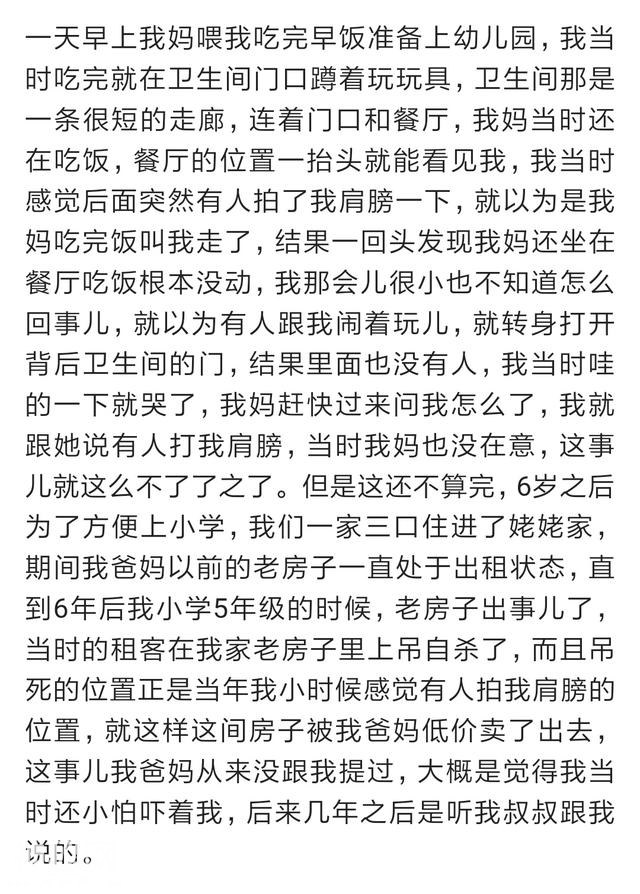 一天早上我妈喂我吃完早饭准备上幼儿园，我当时吃完就在卫生间门口蹲着玩玩具，卫生间那是一条很短的走廊，连着门口和餐厅，我妈当时还在吃饭，餐厅的位置一抬头就能看见我，我当时感觉后面突然有人拍了我肩膀一下，就以为是我妈吃完饭叫我走了，结果一回头发现我妈还坐在餐厅吃饭根本没动，我那会儿很小也不知道怎么回事儿，就以为有人跟我闹着玩儿，就转身打开背后卫生间的门，结果里面也没有人，我当时哇的一下就哭了，我妈赶快过来问我怎么了，我就跟她说有人打我肩膀，当时我妈也没在意，这事儿就这么不了了之了。但是这还不算完，6岁之后为了方便上小学，我们一家三口住进了姥姥家，期间我爸妈以前的老房子一直处于出租状态，直到6年后我小学5年级的时候，老房子出事儿了，当时的租客在我家老房子里上吊自杀了，而且吊死的位置正是当年我小时候感觉有人拍我肩膀的位置，就这样这间房子被我爸妈低价卖了出去，这事儿我爸妈从来没跟我提过，大概是觉得我当时还小怕吓着我，后来几年之后是听我叔叔跟我说的。